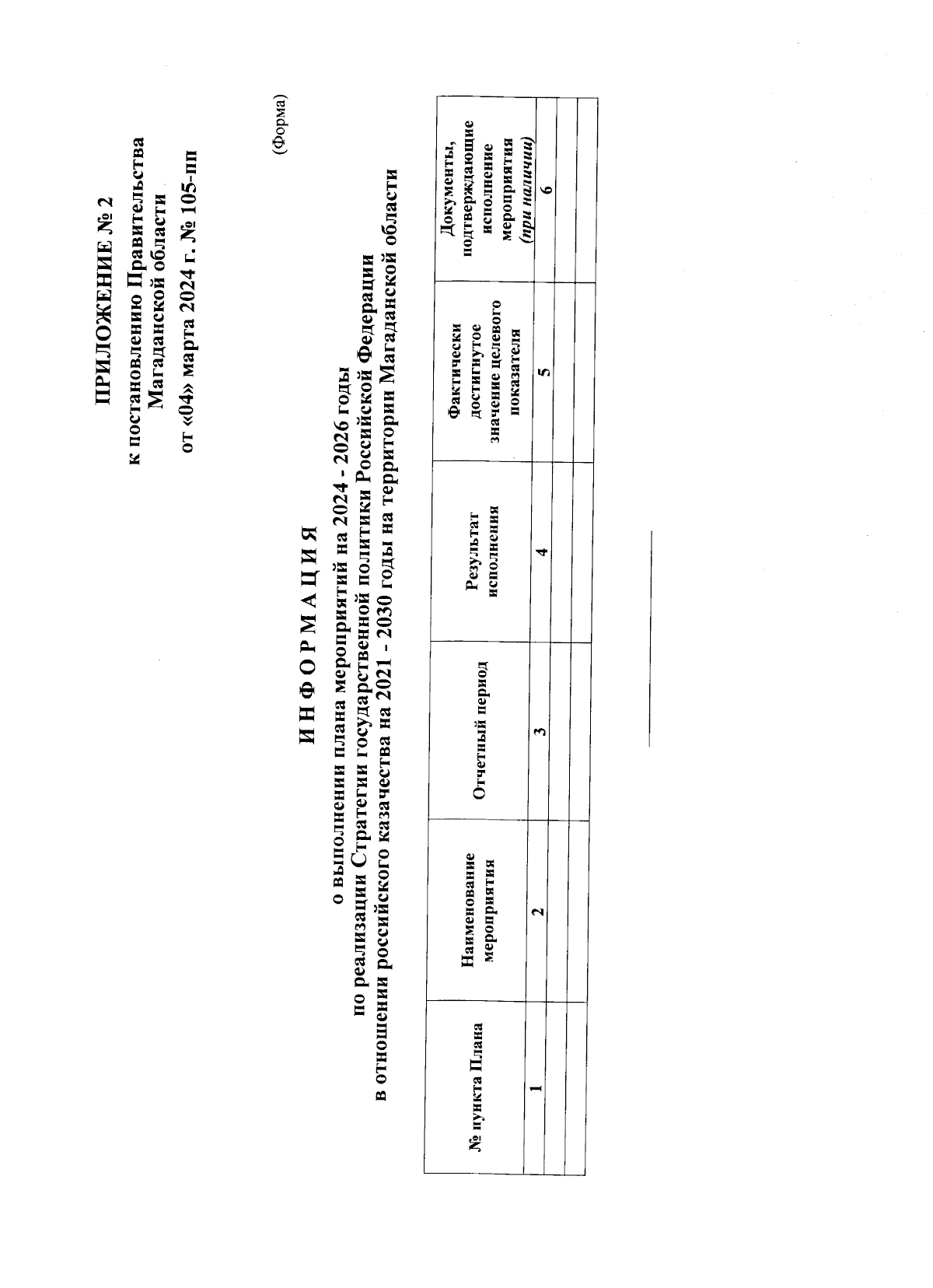 ПРИЛОЖЕНИЕ № 2
к постановлению Правительства
Магаданской области
от «04» марта 2024 г. № 105-пп

(Форма)

И Н Ф О Р М А Ц И Я
о выполнении плана мероприятий на 2024 - 2026 годы
по реализации Стратегии государственной политики Российской Федерации
в отношении российского казачества на 2021 - 2030 годы на территории Магаданской области

| № пункта Плана | Наименование мероприятия | Отчетный период | Результат исполнения | Фактически достигнутое значение целевого показателя | Документы, подтверждающие исполнение мероприятия (при наличии) |
|---|---|---|---|---|---|
| 1 | 2 | 3 | 4 | 5 | 6 |
| | | | | | |
| | | | | | |